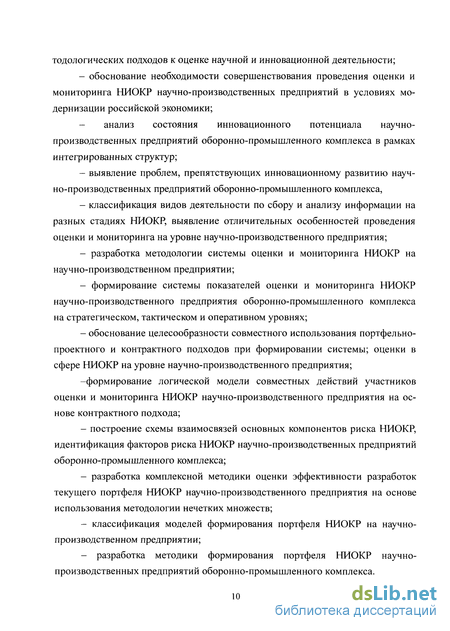 тодологических подходов к оценке научной и инновационной деятельности;

– обоснование необходимости совершенствования проведения оценки и мониторинга НИОКР научно-производственных предприятий в условиях модернизации российской экономики;

– анализ состояния инновационного потенциала научно-производственных предприятий оборонно-промышленного комплекса в рамках интегрированных структур;

– выявление проблем, препятствующих инновационному развитию научно-производственных предприятий оборонно-промышленного комплекса,

– классификация видов деятельности по сбору и анализу информации на разных стадиях НИОКР, выявление отличительных особенностей проведения оценки и мониторинга на уровне научно-производственного предприятия;

– разработка методологии системы оценки и мониторинга НИОКР на научно-производственном предприятии;

– формирование системы показателей оценки и мониторинга НИОКР научно-производственного предприятия оборонно-промышленного комплекса на стратегическом, тактическом и оперативном уровнях;

– обоснование целесообразности совместного использования портфельно-проектного и контрактного подходов при формировании системы; оценки в сфере НИОКР на уровне научно-производственного предприятия;

–формирование логической модели совместных действий участников оценки и мониторинга НИОКР научно-производственного предприятия на основе контрактного подхода;

– построение схемы взаимосвязей основных компонентов риска НИОКР, идентификация факторов риска НИОКР научно-производственных предприятий оборонно-промышленного комплекса;

– разработка комплексной методики оценки эффективности разработок текущего портфеля НИОКР научно-производственного предприятия на основе использования методологии нечетких множеств;

– классификация моделей формирования портфеля НИОКР на научно-производственном предприятии;

– разработка методики формирования портфеля НИОКР научно-производственных предприятий оборонно-промышленного комплекса.

10

dsLib.net
библиотека диссертаций